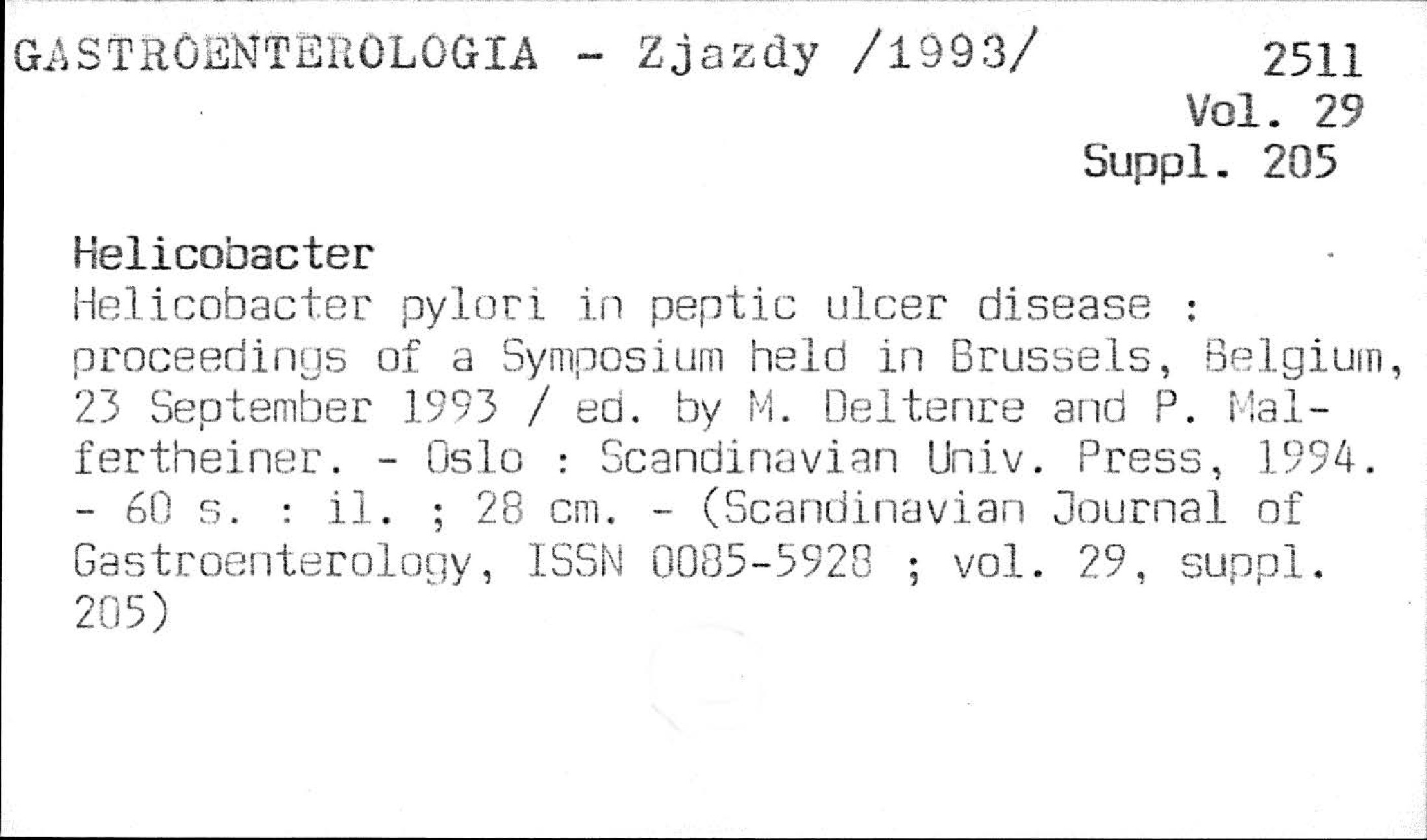 GASTROENTEROLOGIA - Zjazdy /1993/

2511
Vol. 29
Suppl. 205

Helicobacter
Helicobacter pylori in peptic ulcer disease : proceedings of a Symposium held in Brussels, Belgium, 23 September 1993 / ed. by M. Deltenre and P. Malfertheiner. - Oslo : Scandinavian Univ. Press, 1994. - 60 s. : il. ; 28 cm. - (Scandinavian Journal of Gastroenterology, ISSN 0085-5928 ; vol. 29, suppl. 205)